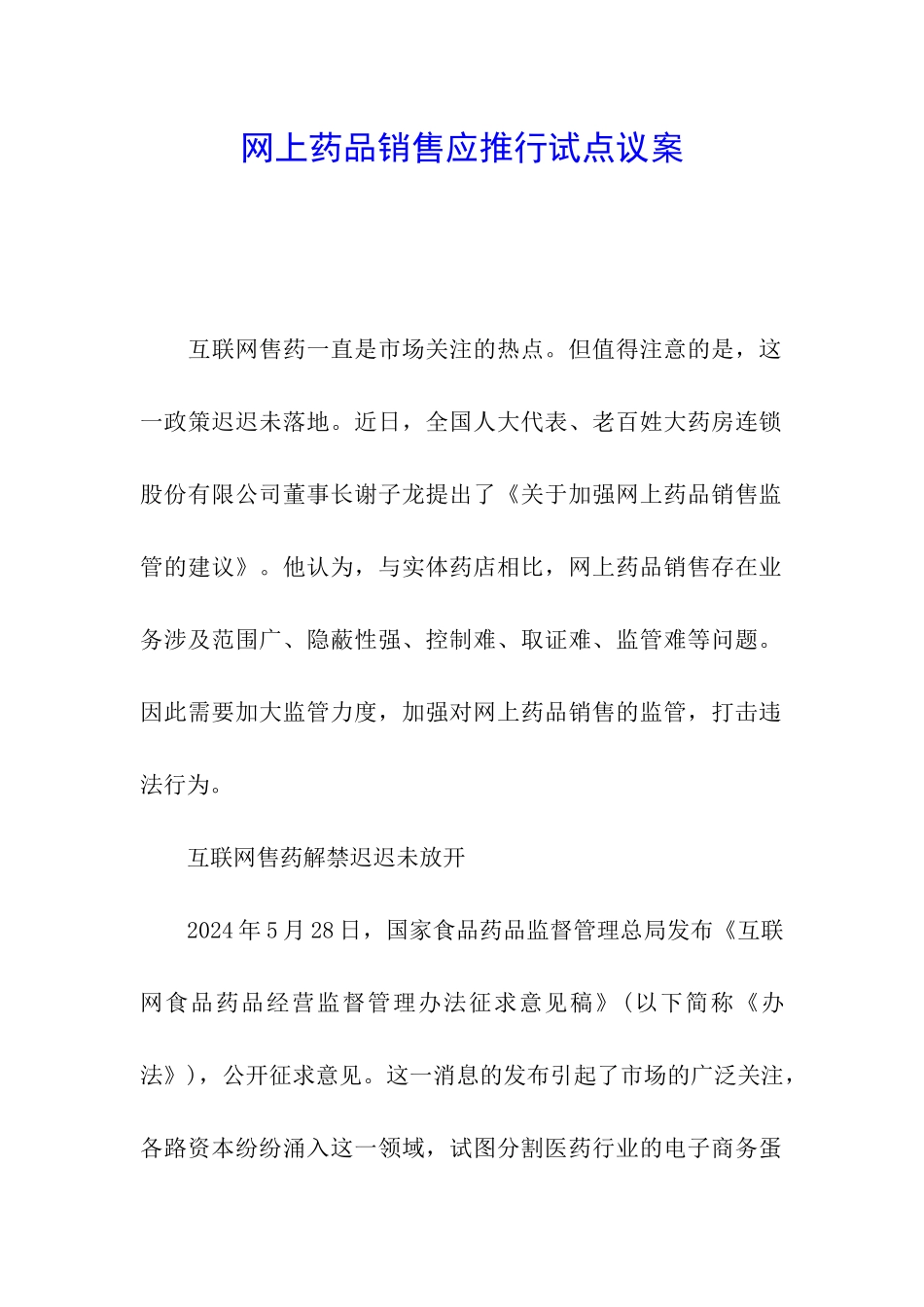 网上药品销售应推行试点议案

互联网售药一直是市场关注的热点。但值得注意的是，这一政策迟迟未落地。近日，全国人大代表、老百姓大药房连锁股份有限公司董事长谢子龙提出了《关于加强网上药品销售监管的建议》。他认为，与实体药店相比，网上药品销售存在业务涉及范围广、隐蔽性强、控制难、取证难、监管难等问题。因此需要加大监管力度，加强对网上药品销售的监管，打击违法行为。

互联网售药解禁迟迟未放开

2024年5月28日，国家食品药品监督管理总局发布《互联网食品药品经营监督管理办法征求意见稿》（以下简称《办法》），公开征求意见。这一消息的发布引起了市场的广泛关注，各路资本纷纷涌入这一领域，试图分割医药行业的电子商务蛋